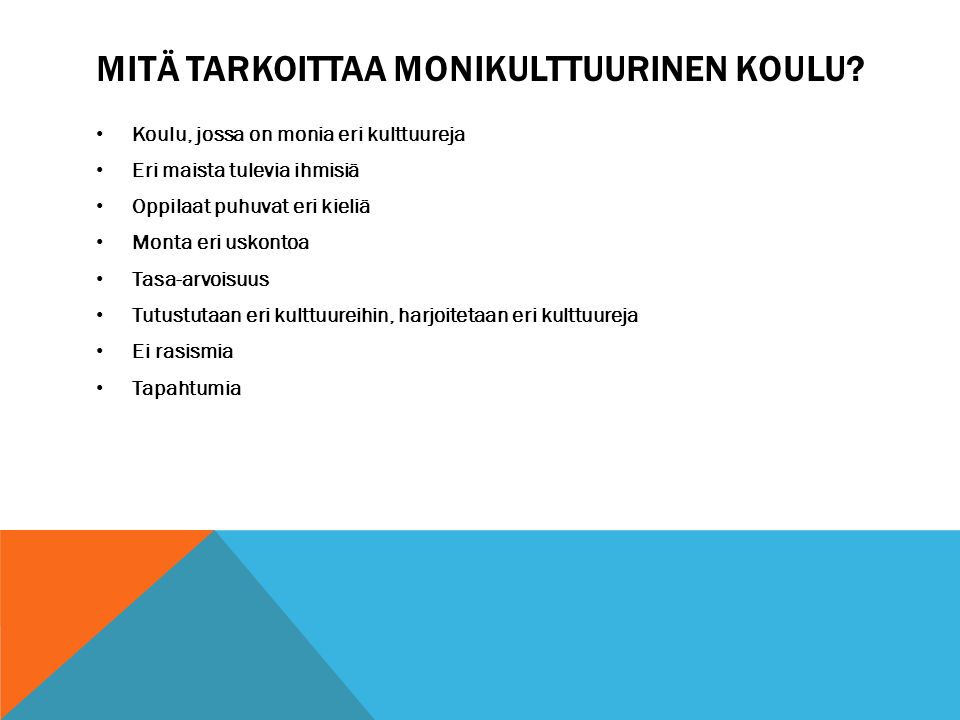 MITÄ TARKOITTAA MONIKULTTUURINEN KOULU?

• Koulu, jossa on monia eri kulttuureja
• Eri maista tulevia ihmisiä
• Oppilaat puhuvat eri kieliä
• Monta eri uskontoa
• Tasa-arvoisuus
• Tutustutaan eri kulttuureihin, harjoitetaan eri kulttuureja
• Ei rasismia
• Tapahtumia